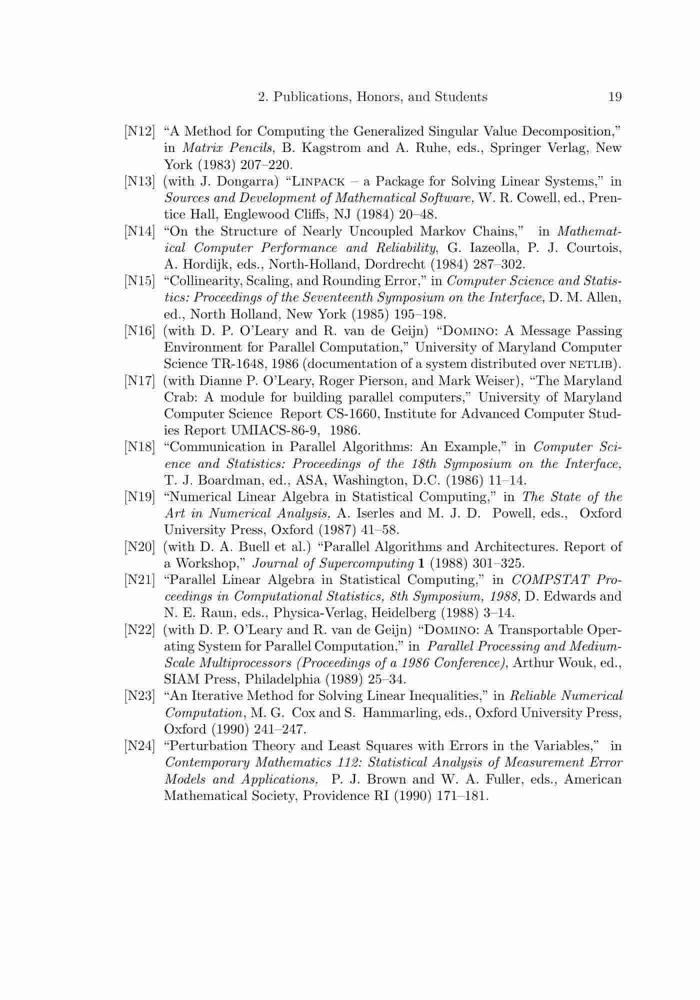 2. Publications, Honors, and Students 19

[N12] "A Method for Computing the Generalized Singular Value Decomposition," in Matrix Pencils, B. Kagstrom and A. Ruhe, eds., Springer Verlag, New York (1983) 207–220.

[N13] (with J. Dongarra) "LINPACK – a Package for Solving Linear Systems," in Sources and Development of Mathematical Software, W. R. Cowell, ed., Prentice Hall, Englewood Cliffs, NJ (1984) 20–48.

[N14] "On the Structure of Nearly Uncoupled Markov Chains," in Mathematical Computer Performance and Reliability, G. Iazeolla, P. J. Courtois, A. Hordijk, eds., North-Holland, Dordrecht (1984) 287–302.

[N15] "Collinearity, Scaling, and Rounding Error," in Computer Science and Statistics: Proceedings of the Seventeenth Symposium on the Interface, D. M. Allen, ed., North Holland, New York (1985) 195–198.

[N16] (with D. P. O'Leary and R. van de Geijn) "DOMINO: A Message Passing Environment for Parallel Computation," University of Maryland Computer Science TR-1648, 1986 (documentation of a system distributed over NETLIB).

[N17] (with Dianne P. O'Leary, Roger Pierson, and Mark Weiser), "The Maryland Crab: A module for building parallel computers," University of Maryland Computer Science Report CS-1660, Institute for Advanced Computer Studies Report UMIACS-86-9, 1986.

[N18] "Communication in Parallel Algorithms: An Example," in Computer Science and Statistics: Proceedings of the 18th Symposium on the Interface, T. J. Boardman, ed., ASA, Washington, D.C. (1986) 11–14.

[N19] "Numerical Linear Algebra in Statistical Computing," in The State of the Art in Numerical Analysis, A. Iserles and M. J. D. Powell, eds., Oxford University Press, Oxford (1987) 41–58.

[N20] (with D. A. Buell et al.) "Parallel Algorithms and Architectures. Report of a Workshop," Journal of Supercomputing 1 (1988) 301–325.

[N21] "Parallel Linear Algebra in Statistical Computing," in COMPSTAT Proceedings in Computational Statistics, 8th Symposium, 1988, D. Edwards and N. E. Raun, eds., Physica-Verlag, Heidelberg (1988) 3–14.

[N22] (with D. P. O'Leary and R. van de Geijn) "DOMINO: A Transportable Operating System for Parallel Computation," in Parallel Processing and Medium-Scale Multiprocessors (Proceedings of a 1986 Conference), Arthur Wouk, ed., SIAM Press, Philadelphia (1989) 25–34.

[N23] "An Iterative Method for Solving Linear Inequalities," in Reliable Numerical Computation, M. G. Cox and S. Hammarling, eds., Oxford University Press, Oxford (1990) 241–247.

[N24] "Perturbation Theory and Least Squares with Errors in the Variables," in Contemporary Mathematics 112: Statistical Analysis of Measurement Error Models and Applications, P. J. Brown and W. A. Fuller, eds., American Mathematical Society, Providence RI (1990) 171–181.